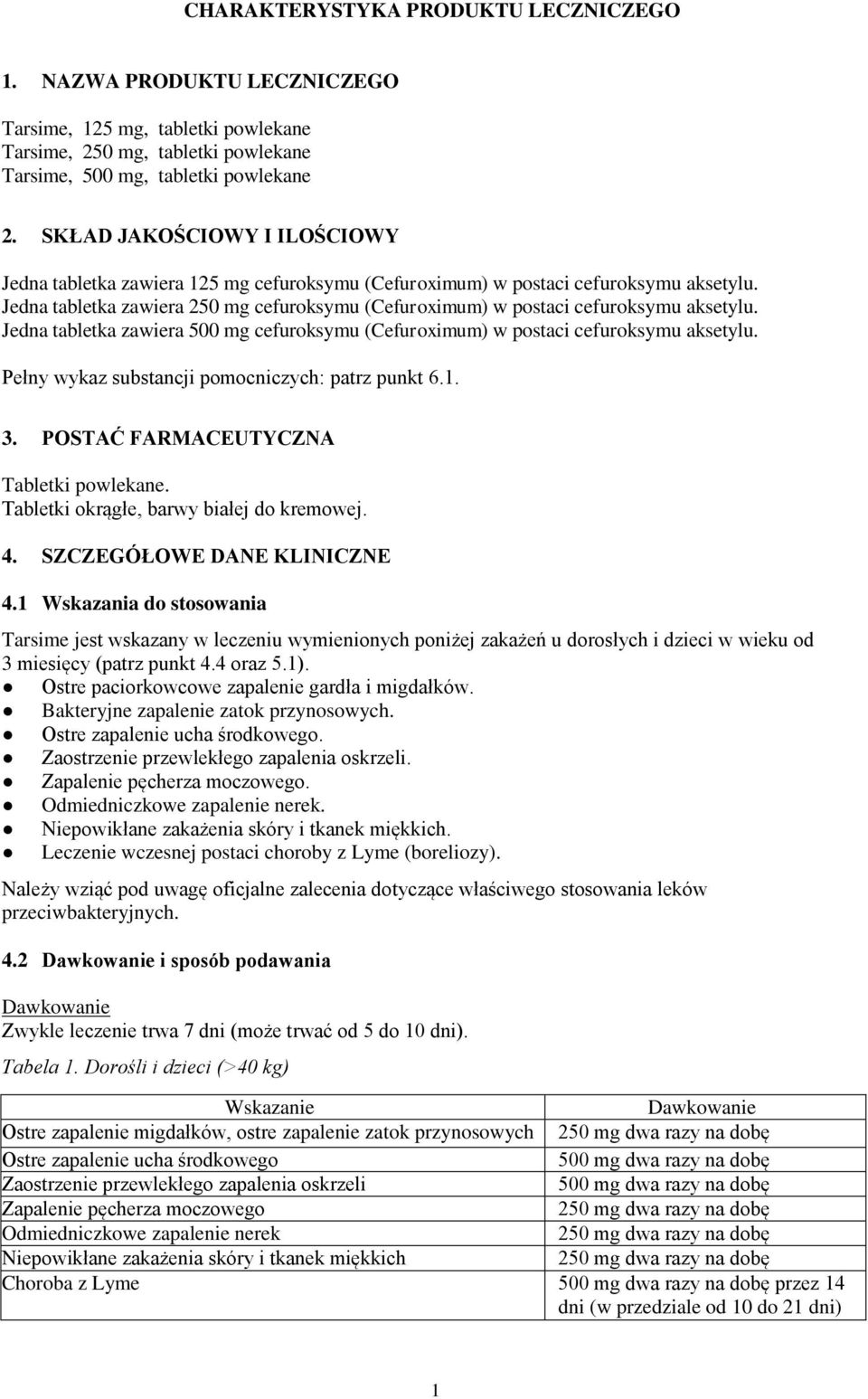 CHARAKTERYSTYKA PRODUKTU LECZNICZEGO

1. NAZWA PRODUKTU LECZNICZEGO

Tarsime, 125 mg, tabletki powlekane
Tarsime, 250 mg, tabletki powlekane
Tarsime, 500 mg, tabletki powlekane

2. SKŁAD JAKOŚCIOWY I ILOŚCIOWY

Jedna tabletka zawiera 125 mg cefuroksymu (Cefuroximum) w postaci cefuroksymu aksetylu.
Jedna tabletka zawiera 250 mg cefuroksymu (Cefuroximum) w postaci cefuroksymu aksetylu.
Jedna tabletka zawiera 500 mg cefuroksymu (Cefuroximum) w postaci cefuroksymu aksetylu.

Pełny wykaz substancji pomocniczych: patrz punkt 6.1.

3. POSTAĆ FARMACEUTYCZNA

Tabletki powlekane.
Tabletki okrągłe, barwy białej do kremowej.

4. SZCZEGÓŁOWE DANE KLINICZNE

4.1 Wskazania do stosowania

Tarsime jest wskazany w leczeniu wymienionych poniżej zakażeń u dorosłych i dzieci w wieku od 3 miesięcy (patrz punkt 4.4 oraz 5.1).
● Ostre paciorkowcowe zapalenie gardła i migdałków.
● Bakteryjne zapalenie zatok przynosowych.
● Ostre zapalenie ucha środkowego.
● Zaostrzenie przewlekłego zapalenia oskrzeli.
● Zapalenie pęcherza moczowego.
● Odmiedniczkowe zapalenie nerek.
● Niepowikłane zakażenia skóry i tkanek miękkich.
● Leczenie wczesnej postaci choroby z Lyme (boreliozy).

Należy wziąć pod uwagę oficjalne zalecenia dotyczące właściwego stosowania leków przeciwbakteryjnych.

4.2 Dawkowanie i sposób podawania

Dawkowanie
Zwykle leczenie trwa 7 dni (może trwać od 5 do 10 dni).

Tabela 1. Dorośli i dzieci (>40 kg)

| Wskazanie | Dawkowanie |
|---|---|
| Ostre zapalenie migdałków, ostre zapalenie zatok przynosowych | 250 mg dwa razy na dobę |
| Ostre zapalenie ucha środkowego | 500 mg dwa razy na dobę |
| Zaostrzenie przewlekłego zapalenia oskrzeli | 500 mg dwa razy na dobę |
| Zapalenie pęcherza moczowego | 250 mg dwa razy na dobę |
| Odmiedniczkowe zapalenie nerek | 250 mg dwa razy na dobę |
| Niepowikłane zakażenia skóry i tkanek miękkich | 250 mg dwa razy na dobę |
| Choroba z Lyme | 500 mg dwa razy na dobę przez 14 dni (w przedziale od 10 do 21 dni) |

1